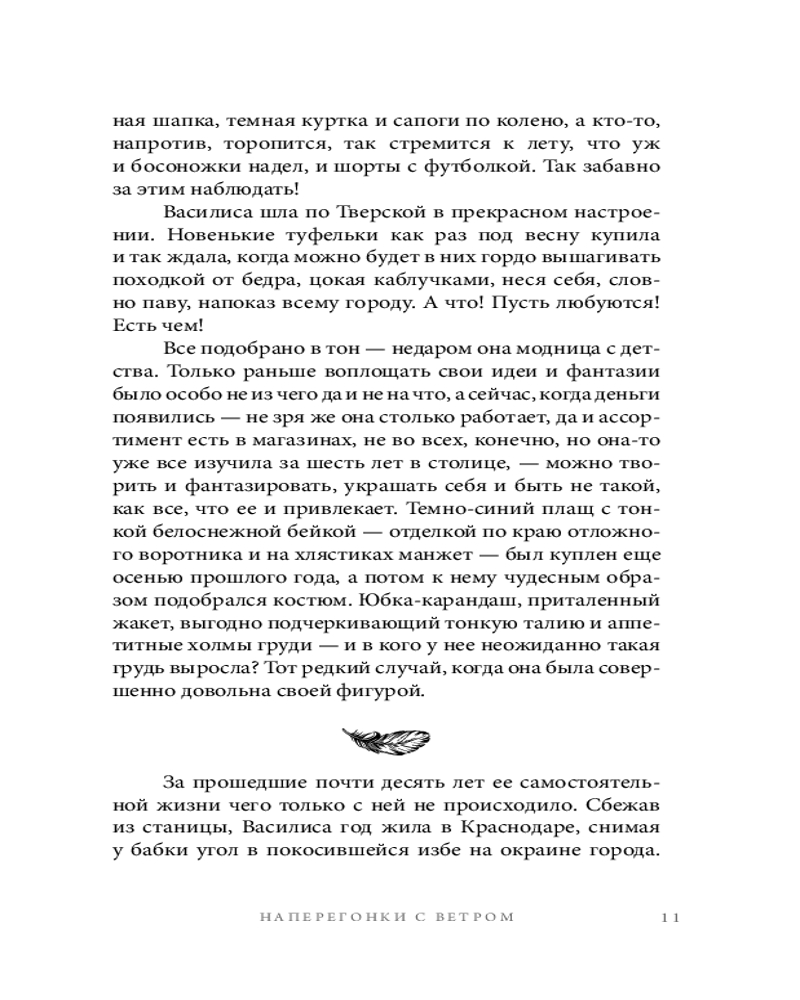 ная шапка, темная куртка и сапоги по колено, а кто-то, напротив, торопится, так стремится к лету, что уж и босоножки надел, и шорты с футболкой. Так забавно за этим наблюдать!

Василиса шла по Тверской в прекрасном настроении. Новенькие туфельки как раз под весну купила и так ждала, когда можно будет в них гордо вышагивать походкой от бедра, цокая каблучками, неся себя, словно паву, напоказ всему городу. А что! Пусть любуются! Есть чем!

Все подобрано в тон — недаром она модница с детства. Только раньше воплощать свои идеи и фантазии было особо не из чего да и не на что, а сейчас, когда деньги появились — не зря же она столько работает, да и ассортимент есть в магазинах, не во всех, конечно, но она-то уже все изучила за шесть лет в столице, — можно творить и фантазировать, украшать себя и быть не такой, как все, что ее и привлекает. Темно-синий плащ с тонкой белоснежной бейкой — отделкой по краю отложного воротника и на хлястиках манжет — был куплен еще осенью прошлого года, а потом к нему чудесным образом подобрался костюм. Юбка-карандаш, приталенный жакет, выгодно подчеркивающий тонкую талию и аппетитные холмы груди — и в кого у нее неожиданно такая грудь выросла? Тот редкий случай, когда она была совершенно довольна своей фигурой.

За прошедшие почти десять лет ее самостоятельной жизни чего только с ней не происходило. Сбежав из станицы, Василиса год жила в Краснодаре, снимая у бабки угол в покосившейся избе на окраине города.

НАПЕРЕГОНКИ С ВЕТРОМ 11